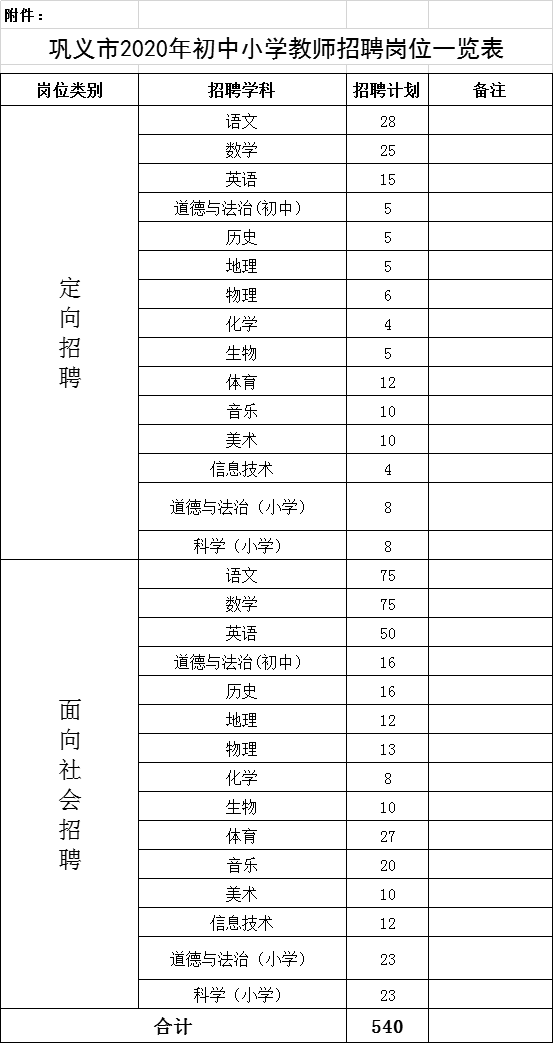 附件：

巩义市2020年初中小学教师招聘岗位一览表

| 岗位类别 | 招聘学科 | 招聘计划 | 备注 |
|---|---|---|---|
| 定向招聘 | 语文 | 28 | |
| | 数学 | 25 | |
| | 英语 | 15 | |
| | 道德与法治(初中) | 5 | |
| | 历史 | 5 | |
| | 地理 | 5 | |
| | 物理 | 6 | |
| | 化学 | 4 | |
| | 生物 | 5 | |
| | 体育 | 12 | |
| | 音乐 | 10 | |
| | 美术 | 10 | |
| | 信息技术 | 4 | |
| | 道德与法治（小学） | 8 | |
| | 科学（小学） | 8 | |
| 面向社会招聘 | 语文 | 75 | |
| | 数学 | 75 | |
| | 英语 | 50 | |
| | 道德与法治(初中) | 16 | |
| | 历史 | 16 | |
| | 地理 | 12 | |
| | 物理 | 13 | |
| | 化学 | 8 | |
| | 生物 | 10 | |
| | 体育 | 27 | |
| | 音乐 | 20 | |
| | 美术 | 10 | |
| | 信息技术 | 12 | |
| | 道德与法治（小学） | 23 | |
| | 科学（小学） | 23 | |
| 合计 | | 540 | |